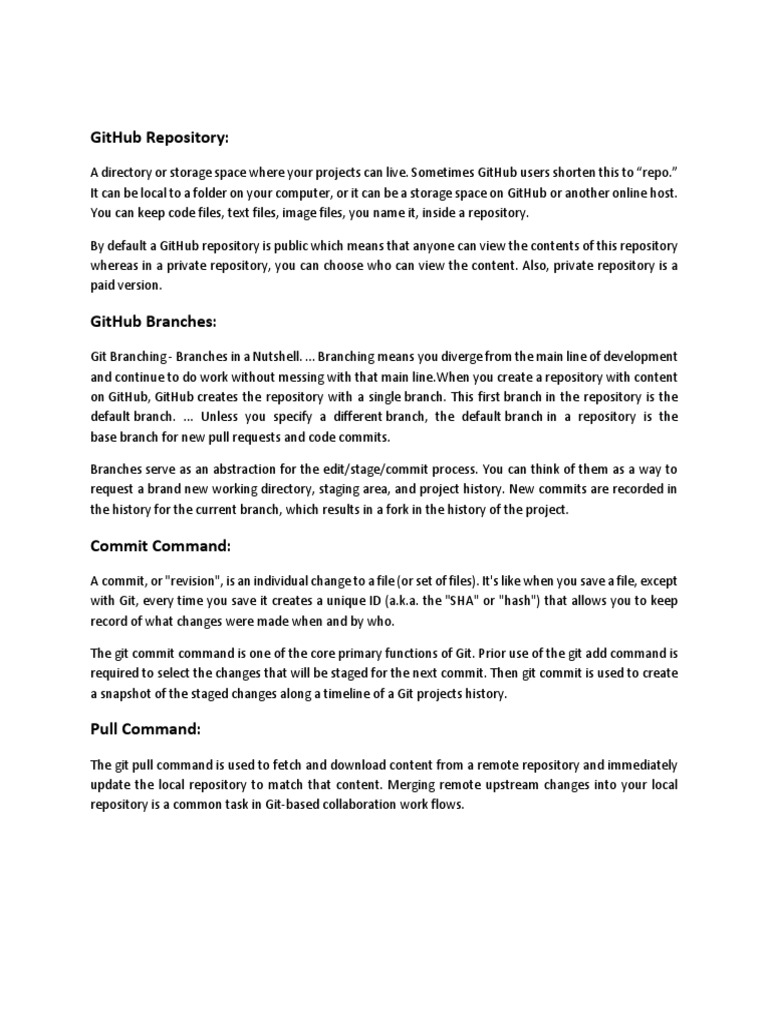 GitHub Repository:

A directory or storage space where your projects can live. Sometimes GitHub users shorten this to “repo.” It can be local to a folder on your computer, or it can be a storage space on GitHub or another online host. You can keep code files, text files, image files, you name it, inside a repository.

By default a GitHub repository is public which means that anyone can view the contents of this repository whereas in a private repository, you can choose who can view the content. Also, private repository is a paid version.

GitHub Branches:

Git Branching - Branches in a Nutshell. ... Branching means you diverge from the main line of development and continue to do work without messing with that main line.When you create a repository with content on GitHub, GitHub creates the repository with a single branch. This first branch in the repository is the default branch. ... Unless you specify a different branch, the default branch in a repository is the base branch for new pull requests and code commits.

Branches serve as an abstraction for the edit/stage/commit process. You can think of them as a way to request a brand new working directory, staging area, and project history. New commits are recorded in the history for the current branch, which results in a fork in the history of the project.

Commit Command:

A commit, or "revision", is an individual change to a file (or set of files). It's like when you save a file, except with Git, every time you save it creates a unique ID (a.k.a. the "SHA" or "hash") that allows you to keep record of what changes were made when and by who.

The git commit command is one of the core primary functions of Git. Prior use of the git add command is required to select the changes that will be staged for the next commit. Then git commit is used to create a snapshot of the staged changes along a timeline of a Git projects history.

Pull Command:

The git pull command is used to fetch and download content from a remote repository and immediately update the local repository to match that content. Merging remote upstream changes into your local repository is a common task in Git-based collaboration work flows.